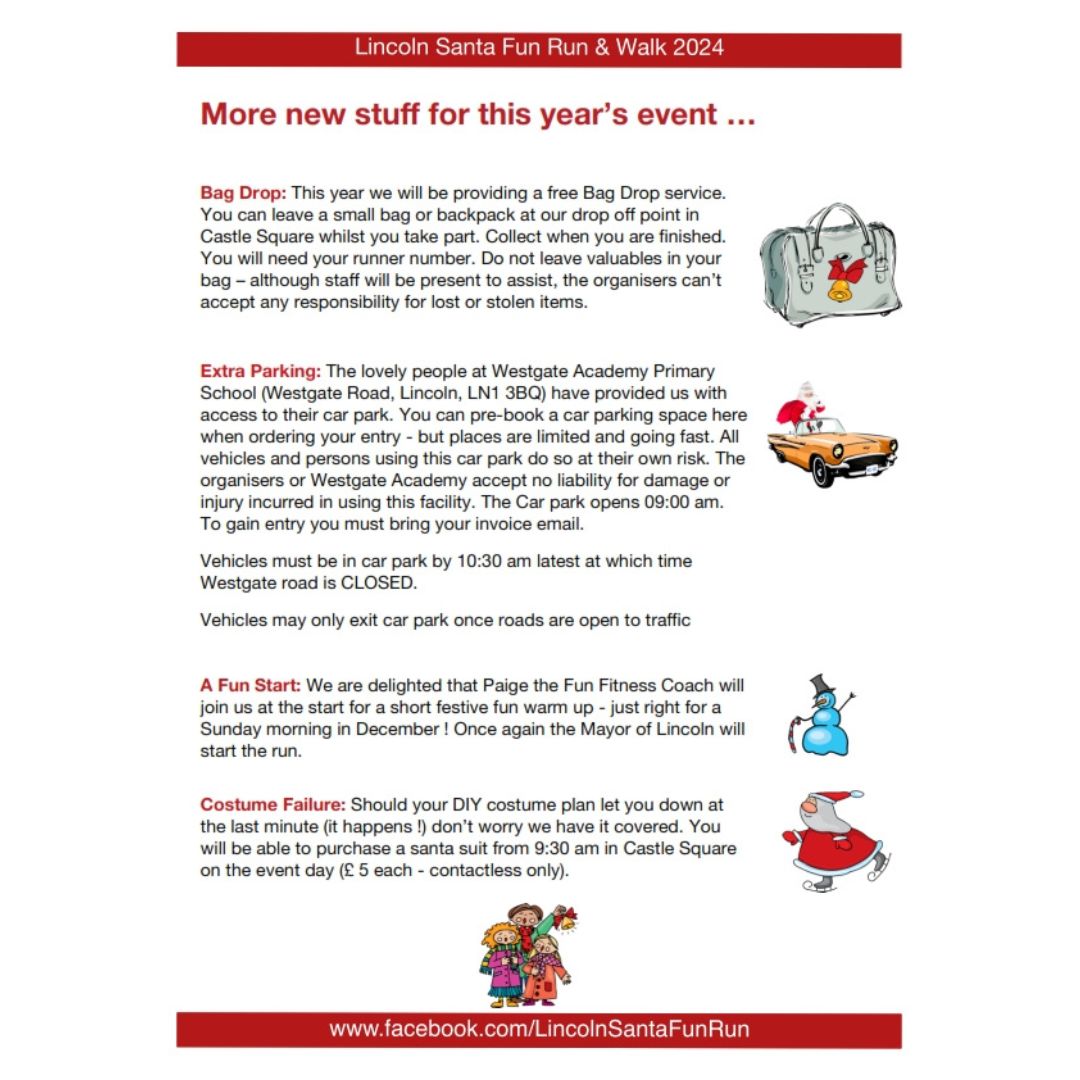 Lincoln Santa Fun Run & Walk 2024

More new stuff for this year's event …

Bag Drop: This year we will be providing a free Bag Drop service. You can leave a small bag or backpack at our drop off point in Castle Square whilst you take part. Collect when you are finished. You will need your runner number. Do not leave valuables in your bag – although staff will be present to assist, the organisers can't accept any responsibility for lost or stolen items.

Extra Parking: The lovely people at Westgate Academy Primary School (Westgate Road, Lincoln, LN1 3BQ) have provided us with access to their car park. You can pre-book a car parking space here when ordering your entry - but places are limited and going fast. All vehicles and persons using this car park do so at their own risk. The organisers or Westgate Academy accept no liability for damage or injury incurred in using this facility. The Car park opens 09:00 am. To gain entry you must bring your invoice email.

Vehicles must be in car park by 10:30 am latest at which time Westgate road is CLOSED.

Vehicles may only exit car park once roads are open to traffic

A Fun Start: We are delighted that Paige the Fun Fitness Coach will join us at the start for a short festive fun warm up - just right for a Sunday morning in December ! Once again the Mayor of Lincoln will start the run.

Costume Failure: Should your DIY costume plan let you down at the last minute (it happens !) don't worry we have it covered. You will be able to purchase a santa suit from 9:30 am in Castle Square on the event day (£ 5 each - contactless only).

www.facebook.com/LincolnSantaFunRun